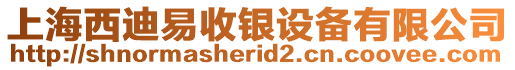 上海西迪易收银设备有限公司
http://shnormasherid2.cn.coovee.com